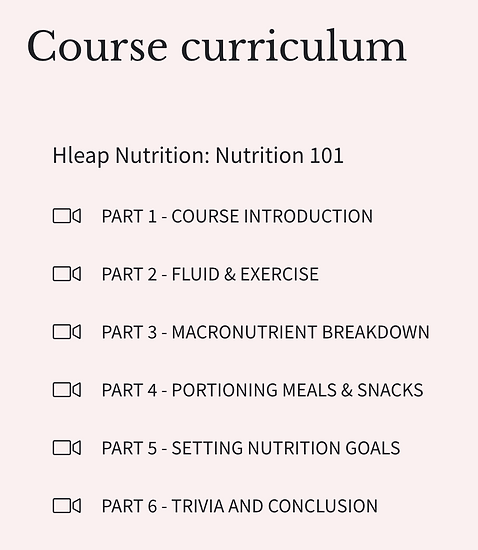 Course curriculum

Hleap Nutrition: Nutrition 101

PART 1 - COURSE INTRODUCTION

PART 2 - FLUID & EXERCISE

PART 3 - MACRONUTRIENT BREAKDOWN

PART 4 - PORTIONING MEALS & SNACKS

PART 5 - SETTING NUTRITION GOALS

PART 6 - TRIVIA AND CONCLUSION